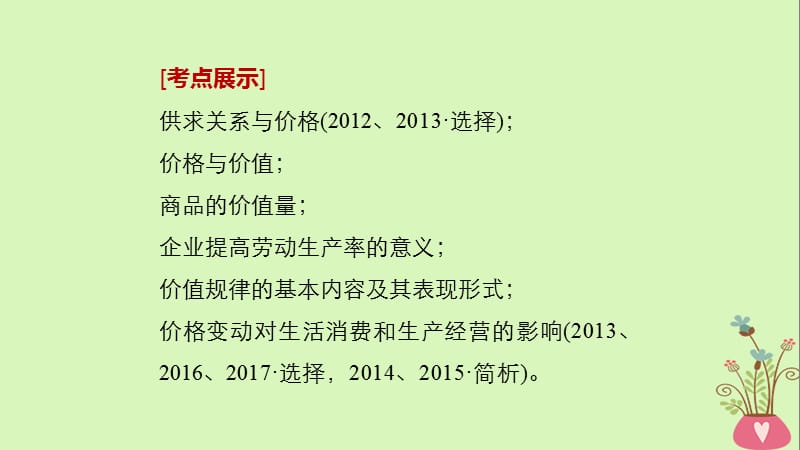 [考点展示]
供求关系与价格(2012、2013·选择)；
价格与价值；
商品的价值量；
企业提高劳动生产率的意义；
价值规律的基本内容及其表现形式；
价格变动对生活消费和生产经营的影响(2013、2016、2017·选择，2014、2015·简析)。